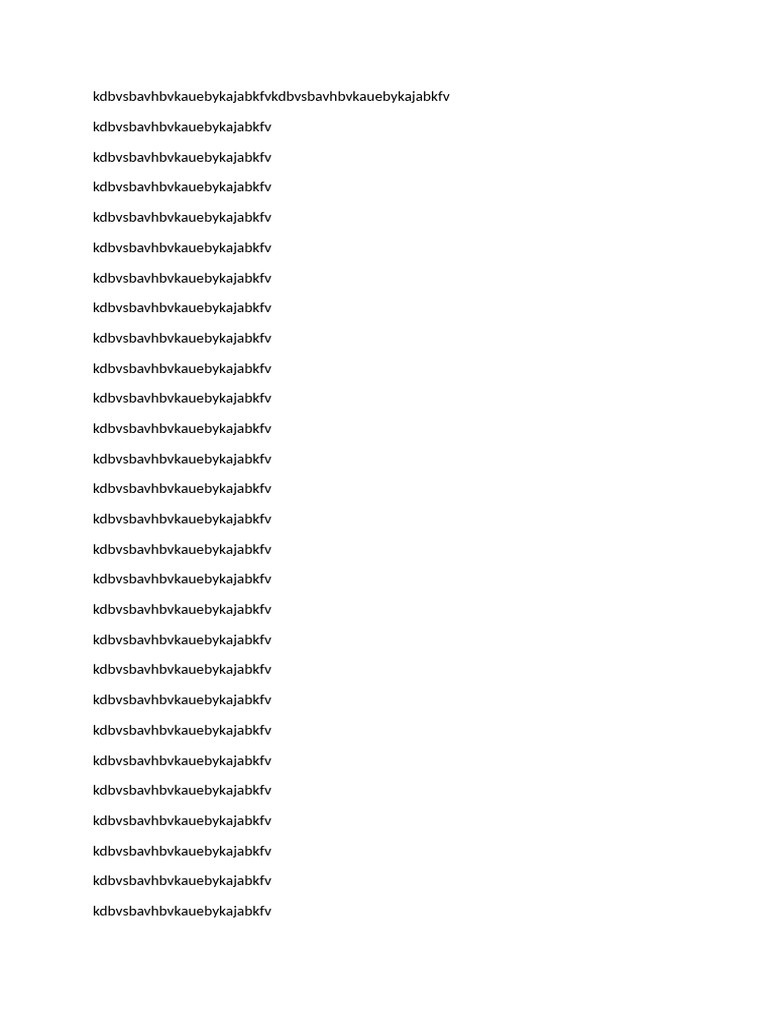 kdbvsbavhbvkauebykajabkfvkdbvsbavhbvkauebykajabkfv

kdbvsbavhbvkauebykajabkfv

kdbvsbavhbvkauebykajabkfv

kdbvsbavhbvkauebykajabkfv

kdbvsbavhbvkauebykajabkfv

kdbvsbavhbvkauebykajabkfv

kdbvsbavhbvkauebykajabkfv

kdbvsbavhbvkauebykajabkfv

kdbvsbavhbvkauebykajabkfv

kdbvsbavhbvkauebykajabkfv

kdbvsbavhbvkauebykajabkfv

kdbvsbavhbvkauebykajabkfv

kdbvsbavhbvkauebykajabkfv

kdbvsbavhbvkauebykajabkfv

kdbvsbavhbvkauebykajabkfv

kdbvsbavhbvkauebykajabkfv

kdbvsbavhbvkauebykajabkfv

kdbvsbavhbvkauebykajabkfv

kdbvsbavhbvkauebykajabkfv

kdbvsbavhbvkauebykajabkfv

kdbvsbavhbvkauebykajabkfv

kdbvsbavhbvkauebykajabkfv

kdbvsbavhbvkauebykajabkfv

kdbvsbavhbvkauebykajabkfv

kdbvsbavhbvkauebykajabkfv

kdbvsbavhbvkauebykajabkfv

kdbvsbavhbvkauebykajabkfv

kdbvsbavhbvkauebykajabkfv